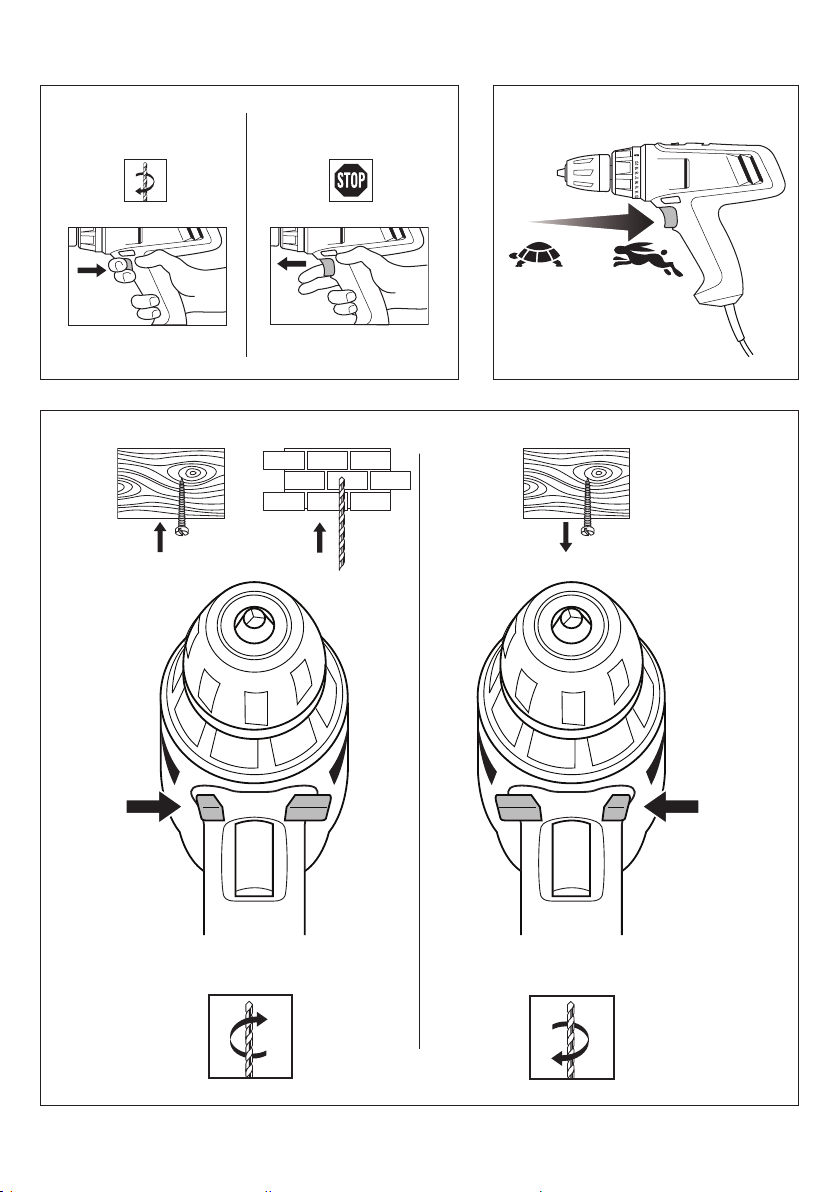 STOP